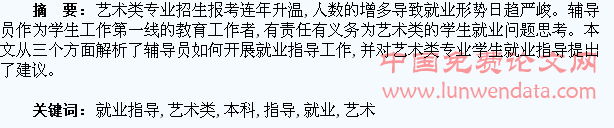 摘 要：艺术类专业招生报考连年升温，人数的增多导致就业形势日趋严峻。辅导员作为学生工作第一线的教育工作者，有责任有义务为艺术类的学生就业问题思考。本文从三个方面解析了辅导员如何开展就业指导工作，并对艺术类专业学生就业指导提出了建议。

中国免费论文网
www.lunwendata.com

关键词：就业指导，艺术类，本科，指导，就业，艺术